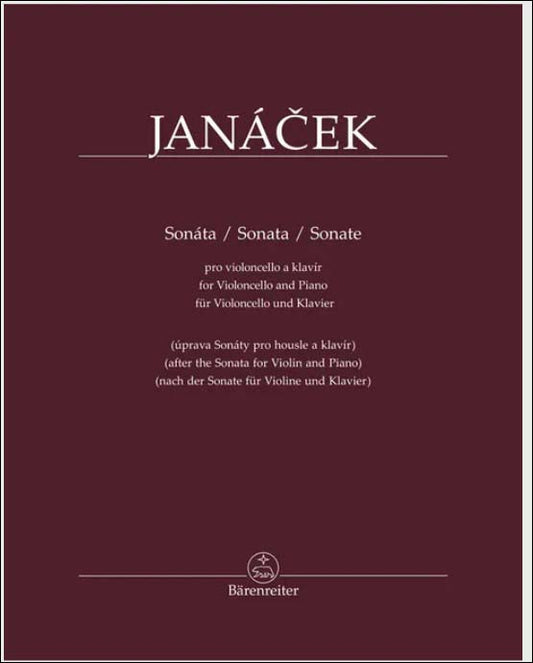 JANÁČEK

Sonáta / Sonata / Sonate

pro violoncello a klavír
for Violoncello and Piano
für Violoncello und Klavier

(úprava Sonáty pro housle a klavír)
(after the Sonata for Violin and Piano)
(nach der Sonate für Violine und Klavier)

Bärenreiter